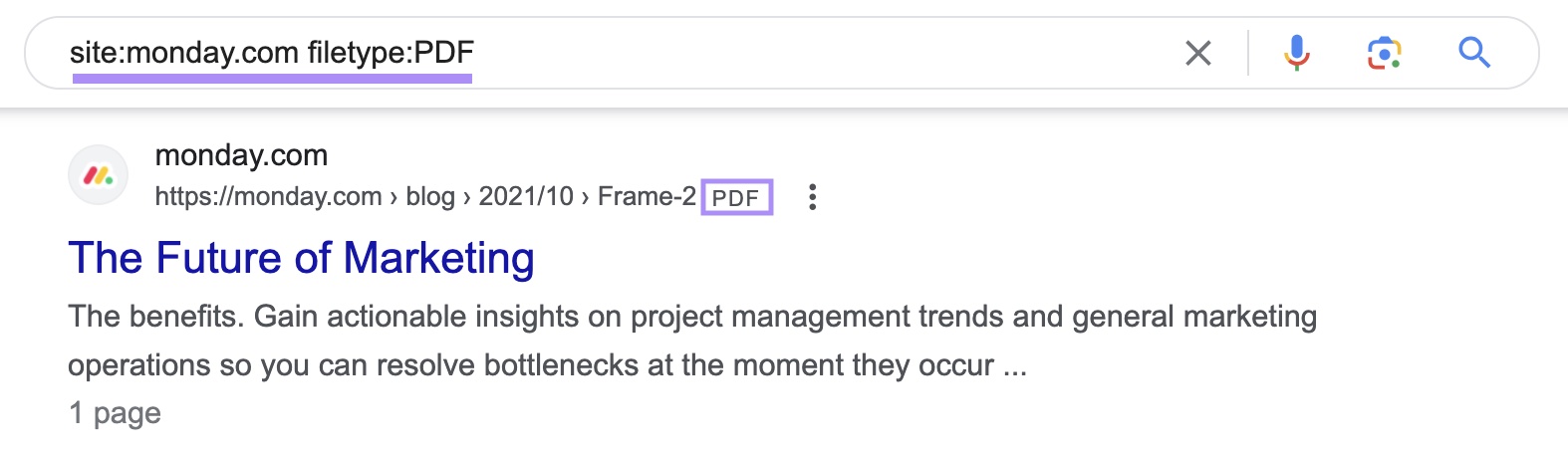 site:monday.com filetype:PDF

monday.com
https://monday.com › blog › 2021/10 › Frame-2 PDF

The Future of Marketing

The benefits. Gain actionable insights on project management trends and general marketing operations so you can resolve bottlenecks at the moment they occur ...

1 page